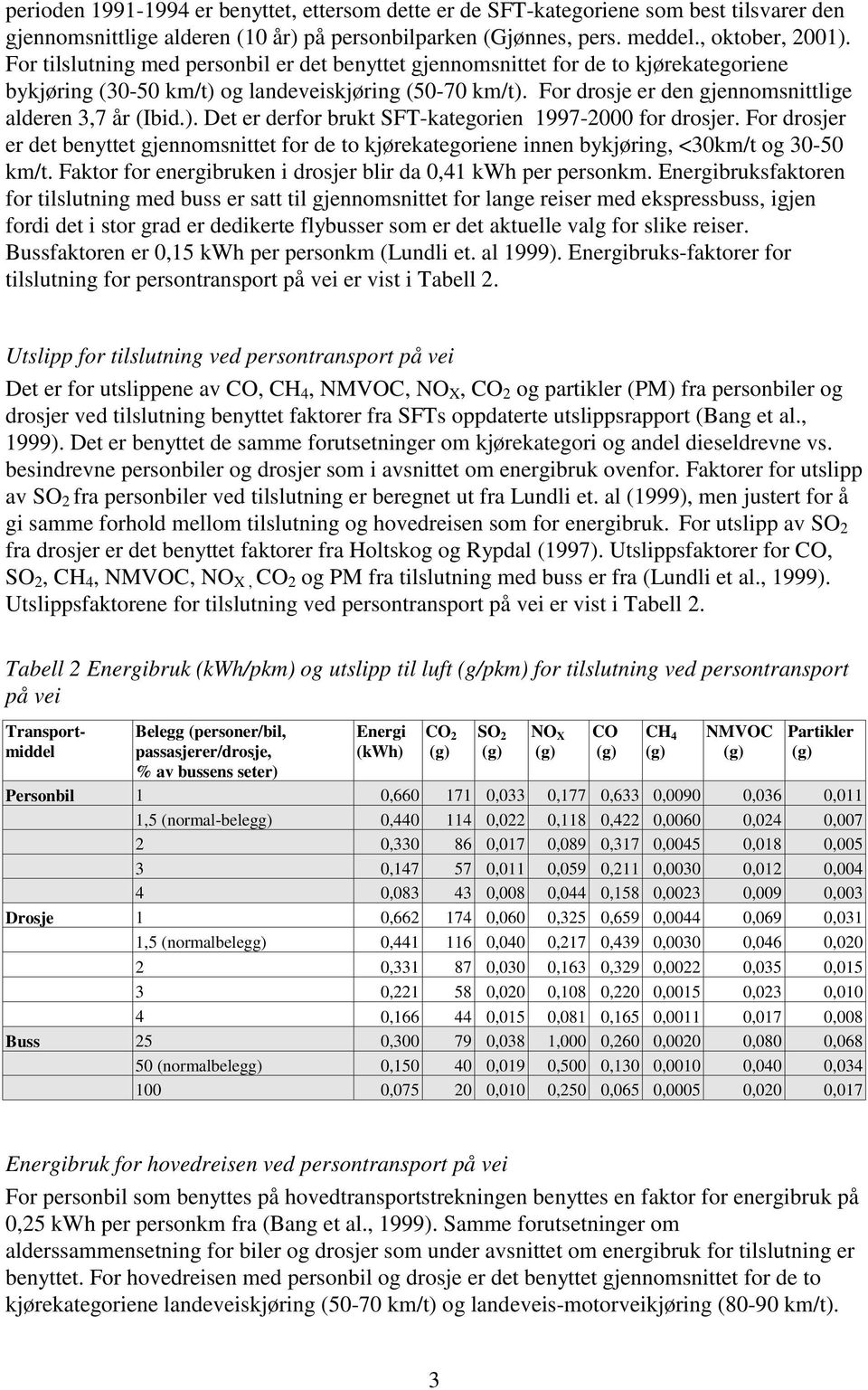 perioden 1991-1994 er benyttet, ettersom dette er de SFT-kategoriene som best tilsvarer den gjennomsnittlige alderen (10 år) på personbilparken (Gjønnes, pers. meddel., oktober, 2001). For tilslutning med personbil er det benyttet gjennomsnittet for de to kjørekategoriene bykjøring (30-50 km/t) og landeveiskjøring (50-70 km/t). For drosje er den gjennomsnittlige alderen 3,7 år (Ibid.). Det er derfor brukt SFT-kategorien 1997-2000 for drosjer. For drosjer er det benyttet gjennomsnittet for de to kjørekategoriene innen bykjøring, <30km/t og 30-50 km/t. Faktor for energibruken i drosjer blir da 0,41 kWh per personkm. Energibruksfaktoren for tilslutning med buss er satt til gjennomsnittet for lange reiser med ekspressbuss, igjen fordi det i stor grad er dedikerte flybusser som er det aktuelle valg for slike reiser. Bussfaktoren er 0,15 kWh per personkm (Lundli et. al 1999). Energibruks-faktorer for tilslutning for persontransport på vei er vist i Tabell 2.

Utslipp for tilslutning ved persontransport på vei

Det er for utslippene av CO, $CH_4$, NMVOC, $NO_X$, $CO_2$ og partikler (PM) fra personbiler og drosjer ved tilslutning benyttet faktorer fra SFTs oppdaterte utslippsrapport (Bang et al., 1999). Det er benyttet de samme forutsetninger om kjørekategori og andel dieseldrevne vs. besindrevne personbiler og drosjer som i avsnittet om energibruk ovenfor. Faktorer for utslipp av $SO_2$ fra personbiler ved tilslutning er beregnet ut fra Lundli et. al (1999), men justert for å gi samme forhold mellom tilslutning og hovedreisen som for energibruk. For utslipp av $SO_2$ fra drosjer er det benyttet faktorer fra Holtskog og Rypdal (1997). Utslippsfaktorer for CO, $SO_2$, $CH_4$, NMVOC, $NO_X$ , $CO_2$ og PM fra tilslutning med buss er fra (Lundli et al., 1999). Utslippsfaktorene for tilslutning ved persontransport på vei er vist i Tabell 2.

Tabell 2 Energibruk (kWh/pkm) og utslipp til luft (g/pkm) for tilslutning ved persontransport på vei

| Transport-middel | Belegg (personer/bil, passasjerer/drosje, % av bussens seter) | Energi (kWh) | $CO_2$ (g) | $SO_2$ (g) | $NO_X$ (g) | CO (g) | $CH_4$ (g) | NMVOC (g) | Partikler (g) |
|---|---|---|---|---|---|---|---|---|---|
| Personbil | 1 | 0,660 | 171 | 0,033 | 0,177 | 0,633 | 0,0090 | 0,036 | 0,011 |
| | 1,5 (normal-belegg) | 0,440 | 114 | 0,022 | 0,118 | 0,422 | 0,0060 | 0,024 | 0,007 |
| | 2 | 0,330 | 86 | 0,017 | 0,089 | 0,317 | 0,0045 | 0,018 | 0,005 |
| | 3 | 0,147 | 57 | 0,011 | 0,059 | 0,211 | 0,0030 | 0,012 | 0,004 |
| | 4 | 0,083 | 43 | 0,008 | 0,044 | 0,158 | 0,0023 | 0,009 | 0,003 |
| Drosje | 1 | 0,662 | 174 | 0,060 | 0,325 | 0,659 | 0,0044 | 0,069 | 0,031 |
| | 1,5 (normalbelegg) | 0,441 | 116 | 0,040 | 0,217 | 0,439 | 0,0030 | 0,046 | 0,020 |
| | 2 | 0,331 | 87 | 0,030 | 0,163 | 0,329 | 0,0022 | 0,035 | 0,015 |
| | 3 | 0,221 | 58 | 0,020 | 0,108 | 0,220 | 0,0015 | 0,023 | 0,010 |
| | 4 | 0,166 | 44 | 0,015 | 0,081 | 0,165 | 0,0011 | 0,017 | 0,008 |
| Buss | 25 | 0,300 | 79 | 0,038 | 1,000 | 0,260 | 0,0020 | 0,080 | 0,068 |
| | 50 (normalbelegg) | 0,150 | 40 | 0,019 | 0,500 | 0,130 | 0,0010 | 0,040 | 0,034 |
| | 100 | 0,075 | 20 | 0,010 | 0,250 | 0,065 | 0,0005 | 0,020 | 0,017 |

Energibruk for hovedreisen ved persontransport på vei

For personbil som benyttes på hovedtransportstrekningen benyttes en faktor for energibruk på 0,25 kWh per personkm fra (Bang et al., 1999). Samme forutsetninger om alderssammensetning for biler og drosjer som under avsnittet om energibruk for tilslutning er benyttet. For hovedreisen med personbil og drosje er det benyttet gjennomsnittet for de to kjørekategoriene landeveiskjøring (50-70 km/t) og landeveis-motorveikjøring (80-90 km/t).

3